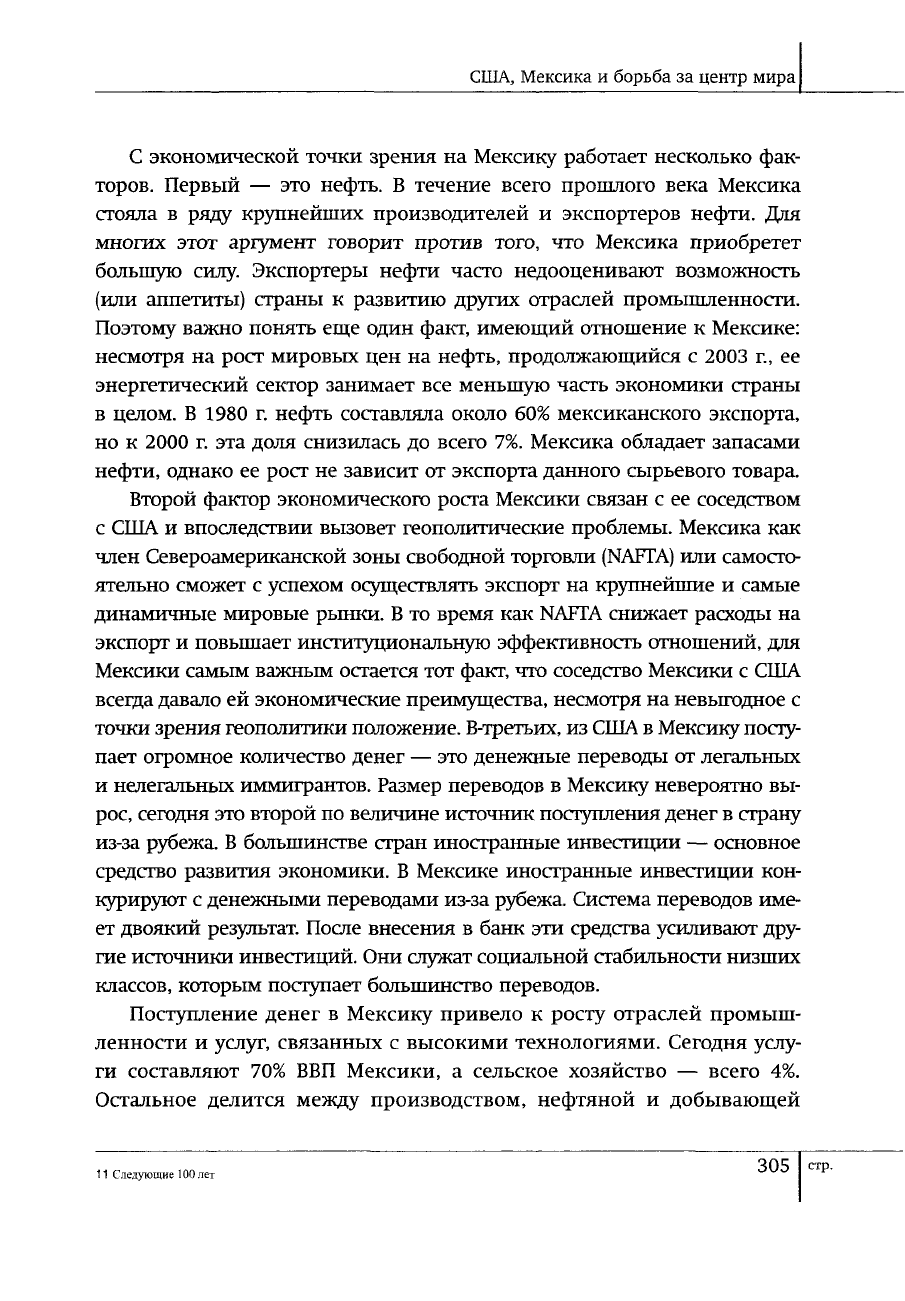 США, Мексика и борьба за центр мира

С экономической точки зрения на Мексику работает несколько факторов. Первый — это нефть. В течение всего прошлого века Мексика стояла в ряду крупнейших производителей и экспортеров нефти. Для многих этот аргумент говорит против того, что Мексика приобретет большую силу. Экспортеры нефти часто недооценивают возможность (или аппетиты) страны к развитию других отраслей промышленности. Поэтому важно понять еще один факт, имеющий отношение к Мексике: несмотря на рост мировых цен на нефть, продолжающийся с 2003 г., ее энергетический сектор занимает все меньшую часть экономики страны в целом. В 1980 г. нефть составляла около 60% мексиканского экспорта, но к 2000 г. эта доля снизилась до всего 7%. Мексика обладает запасами нефти, однако ее рост не зависит от экспорта данного сырьевого товара.

Второй фактор экономического роста Мексики связан с ее соседством с США и впоследствии вызовет геополитические проблемы. Мексика как член Североамериканской зоны свободной торговли (NAFTA) или самостоятельно сможет с успехом осуществлять экспорт на крупнейшие и самые динамичные мировые рынки. В то время как NAFTA снижает расходы на экспорт и повышает институциональную эффективность отношений, для Мексики самым важным остается тот факт, что соседство Мексики с США всегда давало ей экономические преимущества, несмотря на невыгодное с точки зрения геополитики положение. В-третьих, из США в Мексику поступает огромное количество денег — это денежные переводы от легальных и нелегальных иммигрантов. Размер переводов в Мексику невероятно вырос, сегодня это второй по величине источник поступления денег в страну из-за рубежа. В большинстве стран иностранные инвестиции — основное средство развития экономики. В Мексике иностранные инвестиции конкурируют с денежными переводами из-за рубежа. Система переводов имеет двоякий результат. После внесения в банк эти средства усиливают другие источники инвестиций. Они служат социальной стабильности низших классов, которым поступает большинство переводов.

Поступление денег в Мексику привело к росту отраслей промышленности и услуг, связанных с высокими технологиями. Сегодня услуги составляют 70% ВВП Мексики, а сельское хозяйство — всего 4%. Остальное делится между производством, нефтяной и добывающей

11 Следующие 100 лет

305 стр.